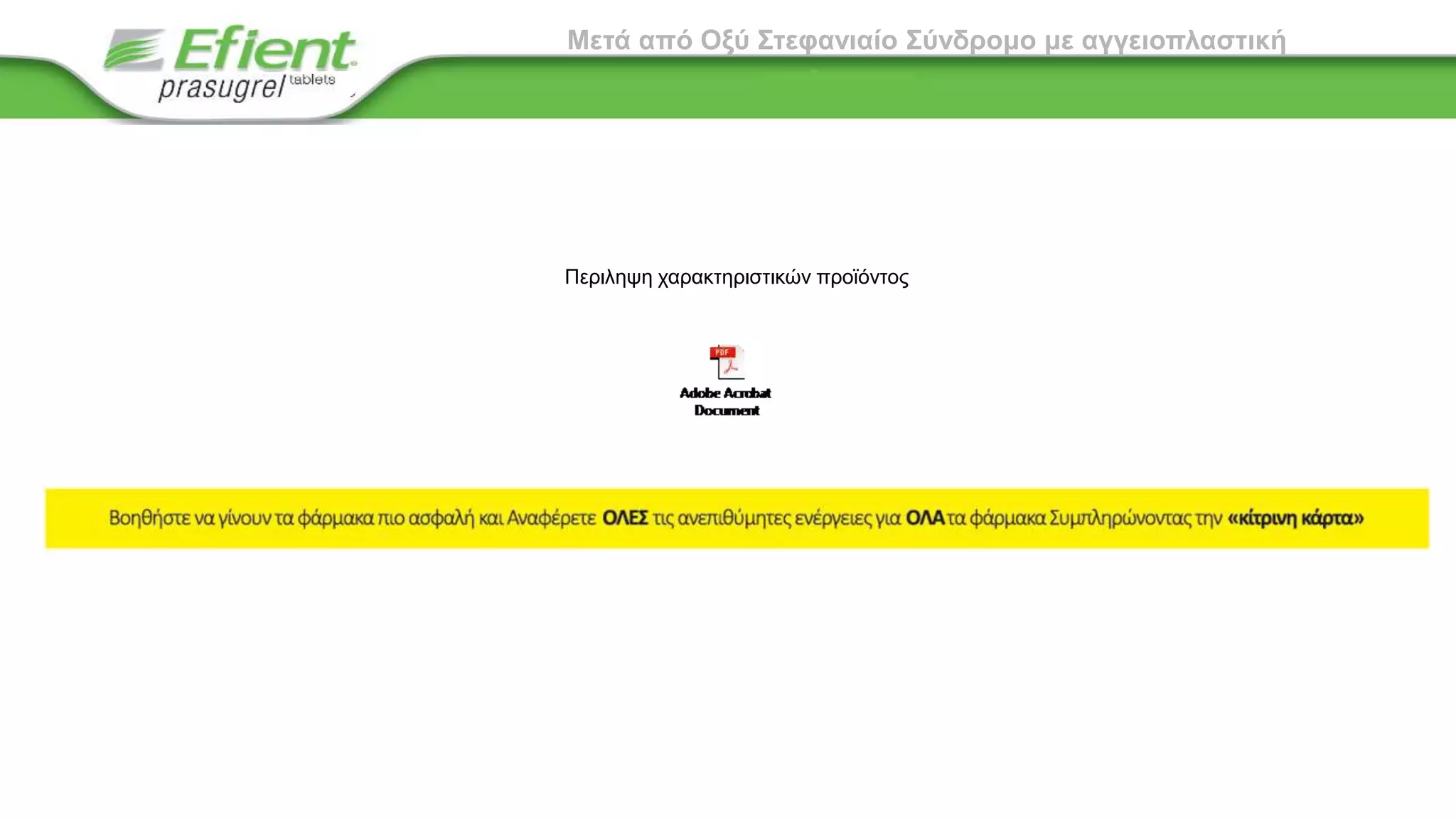 Efient
prasugrel tablets

Μετά από Οξύ Στεφανιαίο Σύνδρομο με αγγειοπλαστική

Περιληψη χαρακτηριστικών προϊόντος

PDF
Adobe Acrobat Document

Βοηθήστε να γίνουν τα φάρμακα πιο ασφαλή και Αναφέρετε ΟΛΕΣ τις ανεπιθύμητες ενέργειες για ΟΛΑ τα φάρμακα Συμπληρώνοντας την «κίτρινη κάρτα»